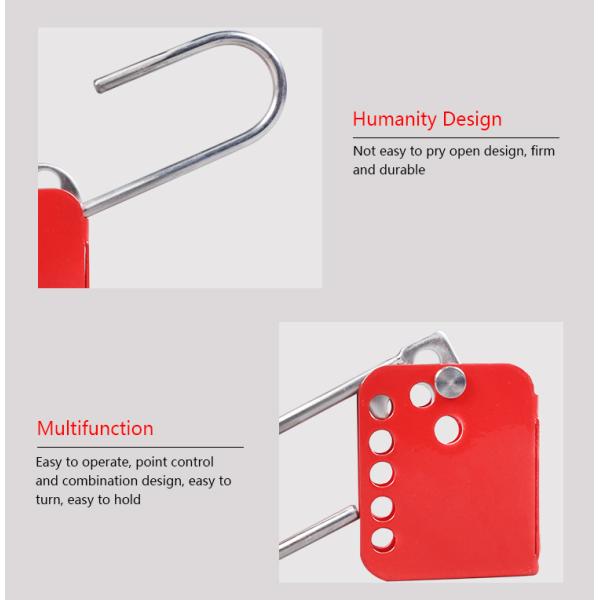 Humanity Design

Not easy to pry open design, firm and durable

Multifunction

Easy to operate, point control and combination design, easy to turn, easy to hold